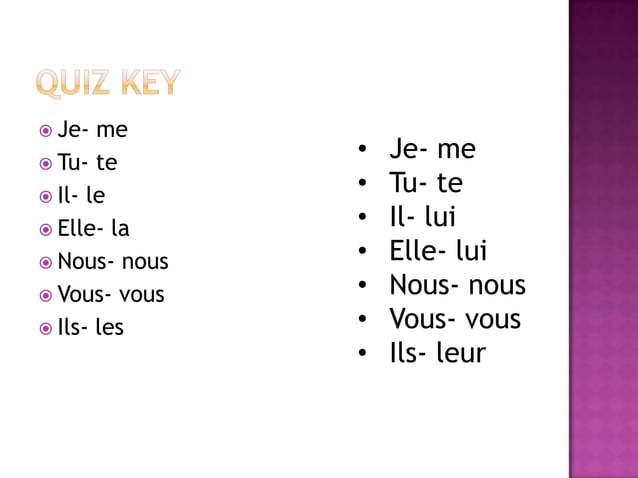 QUIZ KEY

- Je- me
- Tu- te
- Il- le
- Elle- la
- Nous- nous
- Vous- vous
- Ils- les

- Je- me
- Tu- te
- Il- lui
- Elle- lui
- Nous- nous
- Vous- vous
- Ils- leur